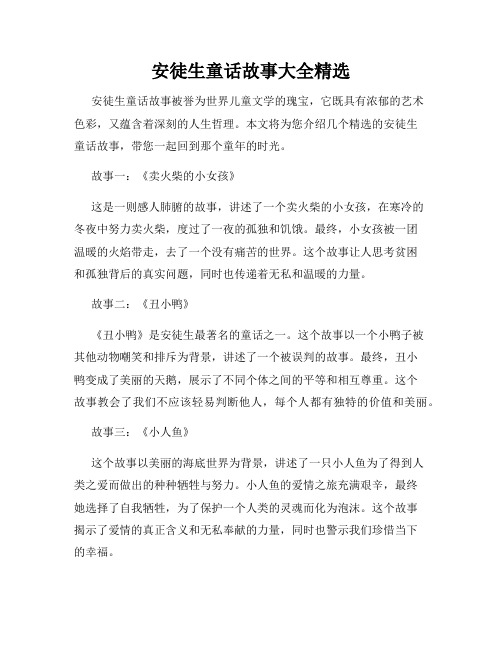 安徒生童话故事大全精选

安徒生童话故事被誉为世界儿童文学的瑰宝，它既具有浓郁的艺术色彩，又蕴含着深刻的人生哲理。本文将为您介绍几个精选的安徒生童话故事，带您一起回到那个童年的时光。

故事一：《卖火柴的小女孩》

这是一则感人肺腑的故事，讲述了一个卖火柴的小女孩，在寒冷的冬夜中努力卖火柴，度过了一夜的孤独和饥饿。最终，小女孩被一团温暖的火焰带走，去了一个没有痛苦的世界。这个故事让人思考贫困和孤独背后的真实问题，同时也传递着无私和温暖的力量。

故事二：《丑小鸭》

《丑小鸭》是安徒生最著名的童话之一。这个故事以一个小鸭子被其他动物嘲笑和排斥为背景，讲述了一个被误判的故事。最终，丑小鸭变成了美丽的天鹅，展示了不同个体之间的平等和相互尊重。这个故事教会了我们不应该轻易判断他人，每个人都有独特的价值和美丽。

故事三：《小人鱼》

这个故事以美丽的海底世界为背景，讲述了一只小人鱼为了得到人类之爱而做出的种种牺牲与努力。小人鱼的爱情之旅充满艰辛，最终她选择了自我牺牲，为了保护一个人类的灵魂而化为泡沫。这个故事揭示了爱情的真正含义和无私奉献的力量，同时也警示我们珍惜当下的幸福。